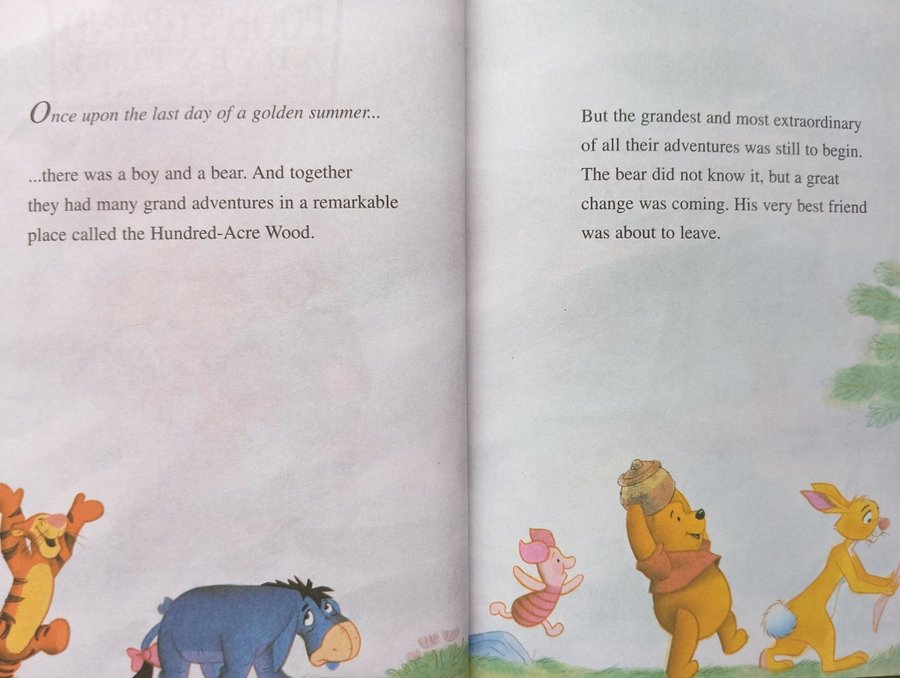 Once upon the last day of a golden summer...

...there was a boy and a bear. And together they had many grand adventures in a remarkable place called the Hundred-Acre Wood.

But the grandest and most extraordinary of all their adventures was still to begin. The bear did not know it, but a great change was coming. His very best friend was about to leave.